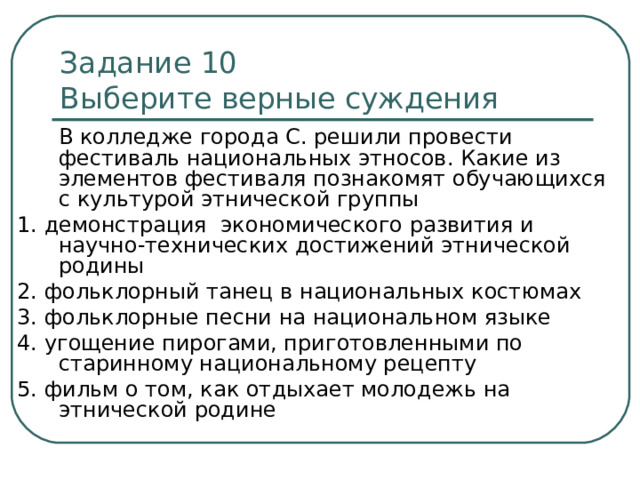 Задание 10
Выберите верные суждения

В колледже города С. решили провести фестиваль национальных этносов. Какие из элементов фестиваля познакомят обучающихся с культурой этнической группы

1. демонстрация экономического развития и научно-технических достижений этнической родины
2. фольклорный танец в национальных костюмах
3. фольклорные песни на национальном языке
4. угощение пирогами, приготовленными по старинному национальному рецепту
5. фильм о том, как отдыхает молодежь на этнической родине